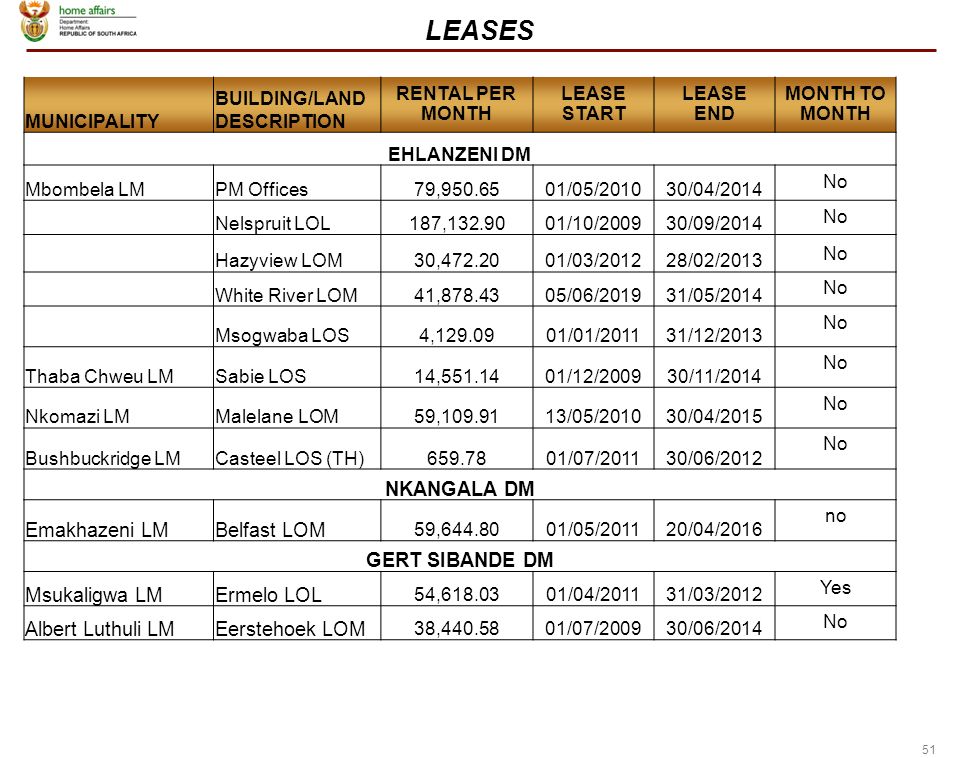 home affairs
Department:
Home Affairs
REPUBLIC OF SOUTH AFRICA

LEASES

| MUNICIPALITY | BUILDING/LAND DESCRIPTION | RENTAL PER MONTH | LEASE START | LEASE END | MONTH TO MONTH |
|---|---|---|---|---|---|
| EHLANZENI DM | | | | | |
| Mbombela LM | PM Offices | 79,950.65 | 01/05/2010 | 30/04/2014 | No |
| | Nelspruit LOL | 187,132.90 | 01/10/2009 | 30/09/2014 | No |
| | Hazyview LOM | 30,472.20 | 01/03/2012 | 28/02/2013 | No |
| | White River LOM | 41,878.43 | 05/06/2019 | 31/05/2014 | No |
| | Msogwaba LOS | 4,129.09 | 01/01/2011 | 31/12/2013 | No |
| Thaba Chweu LM | Sabie LOS | 14,551.14 | 01/12/2009 | 30/11/2014 | No |
| Nkomazi LM | Malelane LOM | 59,109.91 | 13/05/2010 | 30/04/2015 | No |
| Bushbuckridge LM | Casteel LOS (TH) | 659.78 | 01/07/2011 | 30/06/2012 | No |
| NKANGALA DM | | | | | |
| Emakhazeni LM | Belfast LOM | 59,644.80 | 01/05/2011 | 20/04/2016 | no |
| GERT SIBANDE DM | | | | | |
| Msukaligwa LM | Ermelo LOL | 54,618.03 | 01/04/2011 | 31/03/2012 | Yes |
| Albert Luthuli LM | Eerstehoek LOM | 38,440.58 | 01/07/2009 | 30/06/2014 | No |

51